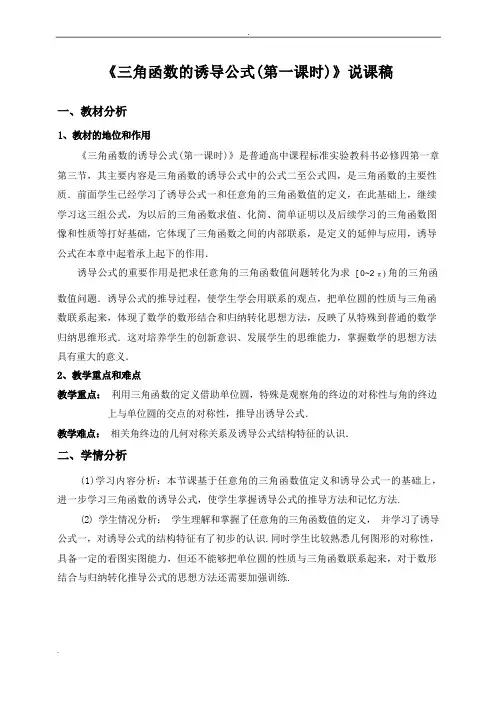 .

《三角函数的诱导公式(第一课时)》说课稿

一、教材分析

1、教材的地位和作用

《三角函数的诱导公式(第一课时)》是普通高中课程标准实验教科书必修四第一章第三节，其主要内容是三角函数的诱导公式中的公式二至公式四，是三角函数的主要性质．前面学生已经学习了诱导公式一和任意角的三角函数值的定义，在此基础上，继续学习这三组公式，为以后的三角函数求值、化简、简单证明以及后续学习的三角函数图像和性质等打好基础，它体现了三角函数之间的内部联系，是定义的延伸与应用，诱导公式在本章中起着承上起下的作用.

诱导公式的重要作用是把求任意角的三角函数值问题转化为求 $[0\sim2\pi)$ 角的三角函数值问题．诱导公式的推导过程，使学生学会用联系的观点，把单位圆的性质与三角函数联系起来，体现了数学的数形结合和归纳转化思想方法，反映了从特殊到普通的数学归纳思维形式．这对培养学生的创新意识、发展学生的思维能力，掌握数学的思想方法具有重大的意义.

2、教学重点和难点

教学重点： 利用三角函数的定义借助单位圆，特殊是观察角的终边的对称性与角的终边上与单位圆的交点的对称性，推导出诱导公式.

教学难点： 相关角终边的几何对称关系及诱导公式结构特征的认识.

二、学情分析

(1)学习内容分析：本节课基于任意角的三角函数值定义和诱导公式一的基础上，进一步学习三角函数的诱导公式，使学生掌握诱导公式的推导方法和记忆方法.

(2) 学生情况分析： 学生理解和掌握了任意角的三角函数值的定义， 并学习了诱导公式一，对诱导公式的结构特征有了初步的认识．同时学生比较熟悉几何图形的对称性，具备一定的看图实图能力，但还不能够把单位圆的性质与三角函数联系起来，对于数形结合与归纳转化推导公式的思想方法还需要加强训练.

.